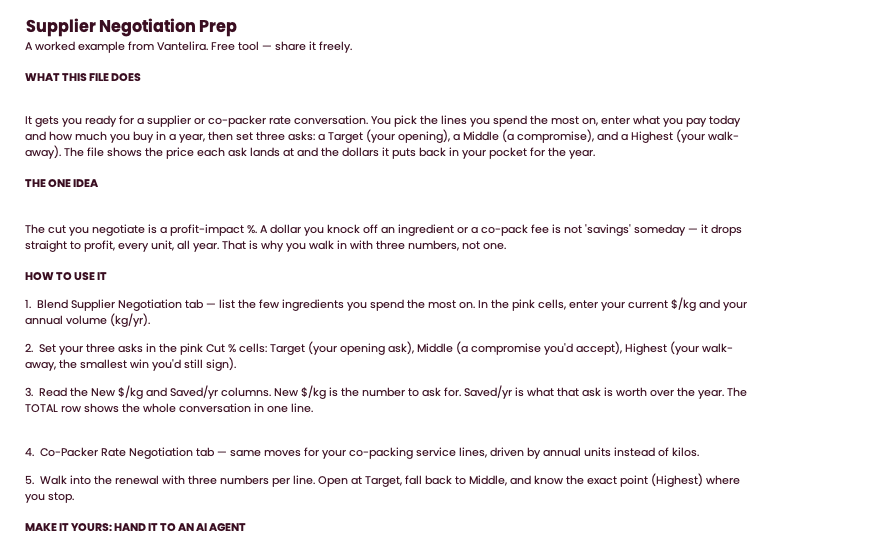 Supplier Negotiation Prep
A worked example from Vantelira. Free tool — share it freely.

WHAT THIS FILE DOES

It gets you ready for a supplier or co-packer rate conversation. You pick the lines you spend the most on, enter what you pay today and how much you buy in a year, then set three asks: a Target (your opening), a Middle (a compromise), and a Highest (your walk-away). The file shows the price each ask lands at and the dollars it puts back in your pocket for the year.

THE ONE IDEA

The cut you negotiate is a profit-impact %. A dollar you knock off an ingredient or a co-pack fee is not 'savings' someday — it drops straight to profit, every unit, all year. That is why you walk in with three numbers, not one.

HOW TO USE IT

1. Blend Supplier Negotiation tab — list the few ingredients you spend the most on. In the pink cells, enter your current $/kg and your annual volume (kg/yr).

2. Set your three asks in the pink Cut % cells: Target (your opening ask), Middle (a compromise you'd accept), Highest (your walk-away, the smallest win you'd still sign).

3. Read the New $/kg and Saved/yr columns. New $/kg is the number to ask for. Saved/yr is what that ask is worth over the year. The TOTAL row shows the whole conversation in one line.

4. Co-Packer Rate Negotiation tab — same moves for your co-packing service lines, driven by annual units instead of kilos.

5. Walk into the renewal with three numbers per line. Open at Target, fall back to Middle, and know the exact point (Highest) where you stop.

MAKE IT YOURS: HAND IT TO AN AI AGENT